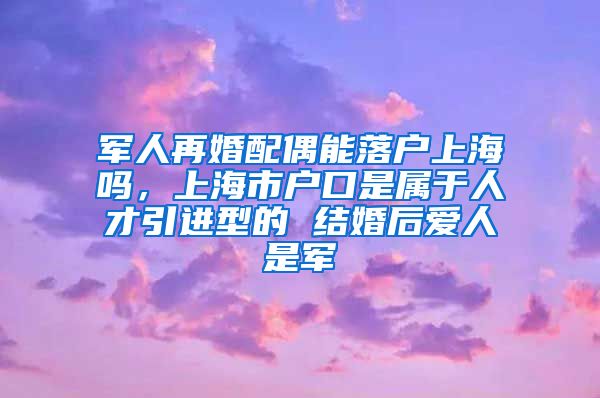 军人再婚配偶能落户上海吗，上海市户口是属于人才引进型的 结婚后爱人是军